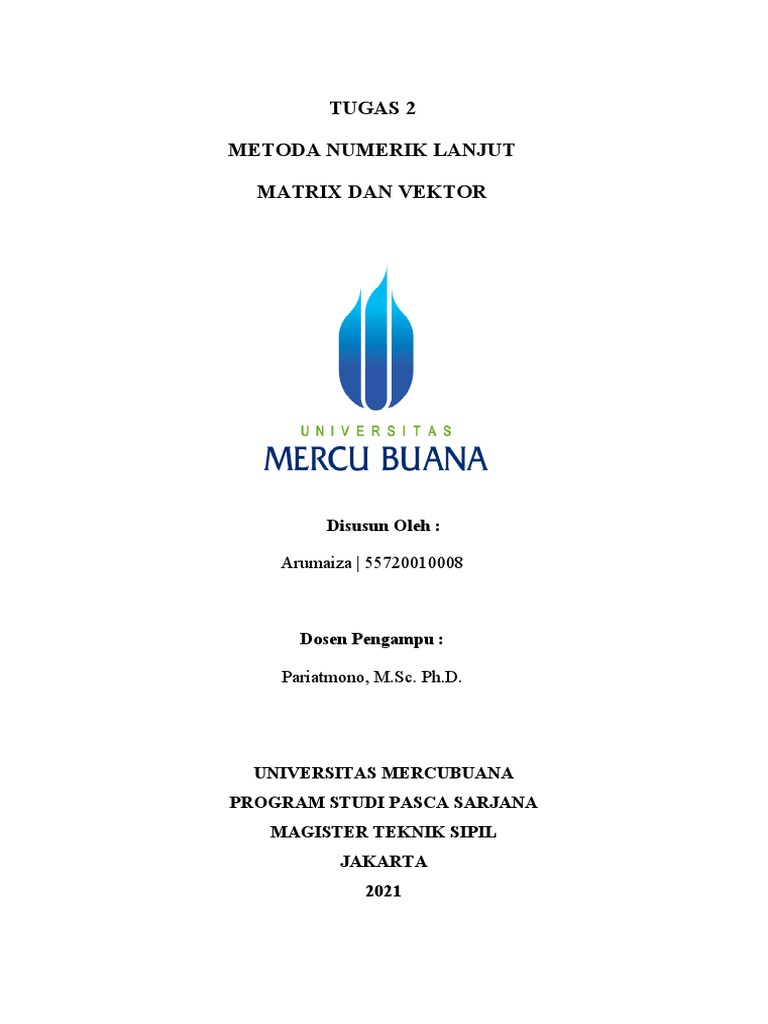 TUGAS 2

METODA NUMERIK LANJUT

MATRIX DAN VEKTOR

UNIVERSITAS
MERCU BUANA

Disusun Oleh :

Arumaiza | 55720010008

Dosen Pengampu :

Pariatmono, M.Sc. Ph.D.

UNIVERSITAS MERCUBUANA
PROGRAM STUDI PASCA SARJANA
MAGISTER TEKNIK SIPIL
JAKARTA
2021